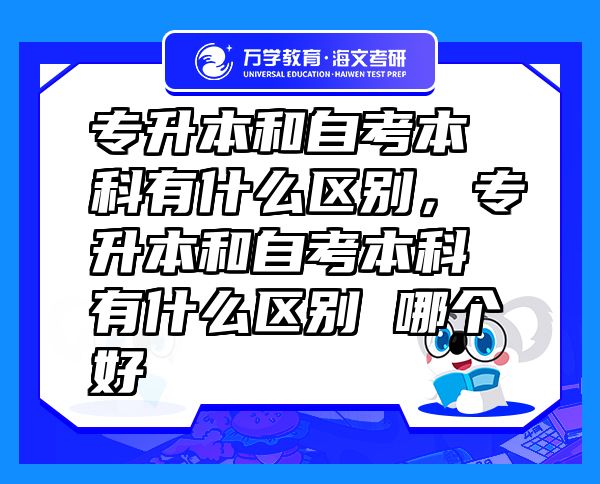 万学教育·海文考研
UNIVERSAL EDUCATION·HAIWEN TEST PREP

专升本和自考本科有什么区别，专升本和自考本科有什么区别 哪个好